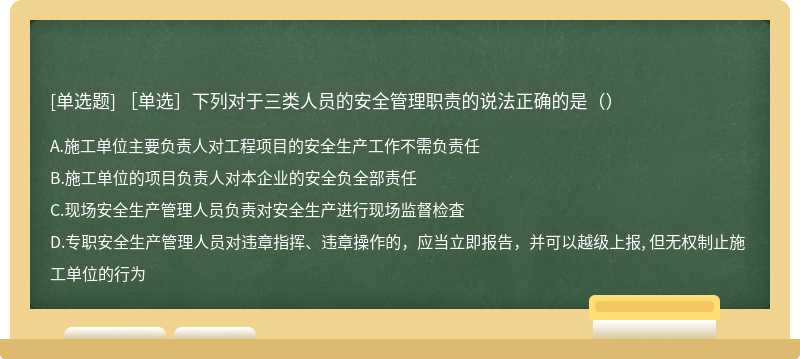 [单选题] ［单选］下列对于三类人员的安全管理职责的说法正确的是（）

A.施工单位主要负责人对工程项目的安全生产工作不需负责任

B.施工单位的项目负责人对本企业的安全负全部责任

C.现场安全生产管理人员负责对安全生产进行现场监督检查

D.专职安全生产管理人员对违章指挥、违章操作的，应当立即报告，并可以越级上报, 但无权制止施工单位的行为